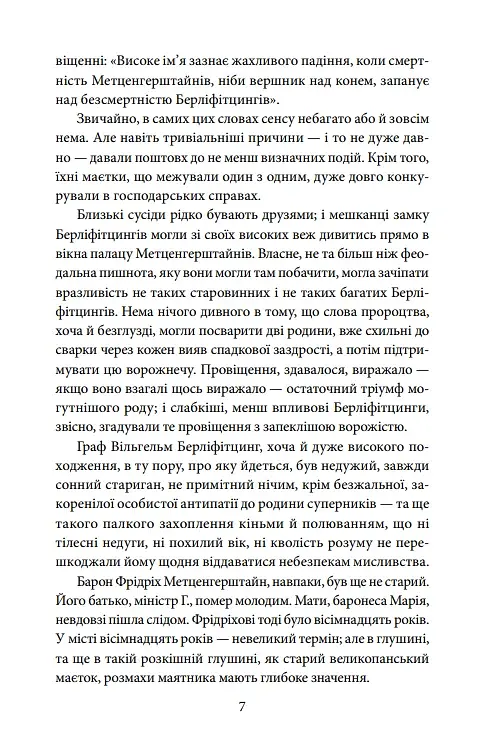 віщенні: «Високе ім'я зазнає жахливого падіння, коли смертність Метценгерштайнів, ніби вершник над конем, запанує над безсмертністю Берліфітцингів».

Звичайно, в самих цих словах сенсу небагато або й зовсім нема. Але навіть тривіальніші причини — і то не дуже давно — давали поштовх до не менш визначних подій. Крім того, їхні маєтки, що межували один з одним, дуже довго конкурували в господарських справах.

Близькі сусіди рідко бувають друзями; і мешканці замку Берліфітцингів могли зі своїх високих веж дивитись прямо в вікна палацу Метценгерштайнів. Власне, не та більш ніж феодальна пишнота, яку вони могли там побачити, могла зачіпати вразливість не таких старовинних і не таких багатих Берліфітцингів. Нема нічого дивного в тому, що слова пророцтва, хоча й безглузді, могли посварити дві родини, вже схильні до сварки через кожен вияв спадкової заздрості, а потім підтримувати цю ворожнечу. Провіщення, здавалося, виражало — якщо воно взагалі щось виражало — остаточний тріумф могутнішого роду; і слабкіші, менш впливові Берліфітцинги, звісно, згадували те провіщення з запеклішою ворожістю.

Граф Вільгельм Берліфітцинг, хоча й дуже високого походження, в ту пору, про яку йдеться, був недужий, завжди сонний стариган, не примітний нічим, крім безжальної, закоренілої особистої антипатії до родини суперників — та ще такого палкого захоплення кіньми й полюванням, що ні тілесні недуги, ні похилий вік, ні кволість розуму не перешкоджали йому щодня віддаватися небезпекам мисливства.

Барон Фрідріх Метценгерштайн, навпаки, був ще не старий. Його батько, міністр Г., помер молодим. Мати, баронеса Марія, невдовзі пішла слідом. Фрідріхові тоді було вісімнадцять років. У місті вісімнадцять років — невеликий термін; але в глушині, та ще в такій розкішній глушині, як старий великопанський маєток, розмахи маятника мають глибоке значення.

7